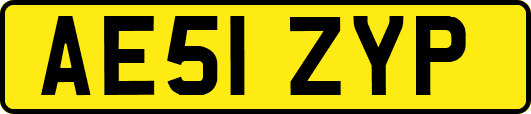 AE51 ZYP